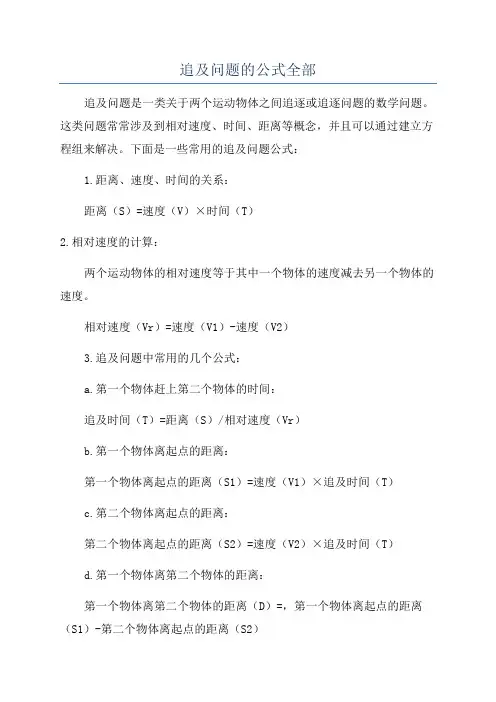 追及问题的公式全部

追及问题是一类关于两个运动物体之间追逐或追逐问题的数学问题。这类问题常常涉及到相对速度、时间、距离等概念，并且可以通过建立方程组来解决。下面是一些常用的追及问题公式：

1.距离、速度、时间的关系：

距离（S）=速度（V）×时间（T）

2.相对速度的计算：

两个运动物体的相对速度等于其中一个物体的速度减去另一个物体的速度。

相对速度（Vr）=速度（V1）-速度（V2）

3.追及问题中常用的几个公式：

a.第一个物体赶上第二个物体的时间：

追及时间（T）=距离（S）/相对速度（Vr）

b.第一个物体离起点的距离：

第一个物体离起点的距离（S1）=速度（V1）×追及时间（T）

c.第二个物体离起点的距离：

第二个物体离起点的距离（S2）=速度（V2）×追及时间（T）

d.第一个物体离第二个物体的距离：

第一个物体离第二个物体的距离（D）=，第一个物体离起点的距离（S1）-第二个物体离起点的距离（S2）